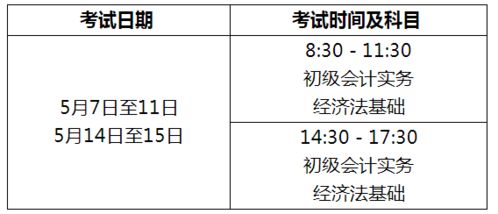 | 考试日期 | 考试时间及科目 |
|---|---|
| 5月7日至11日 5月14日至15日 | 8:30 - 11:30 初级会计实务 经济法基础 |
| | 14:30 - 17:30 初级会计实务 经济法基础 |